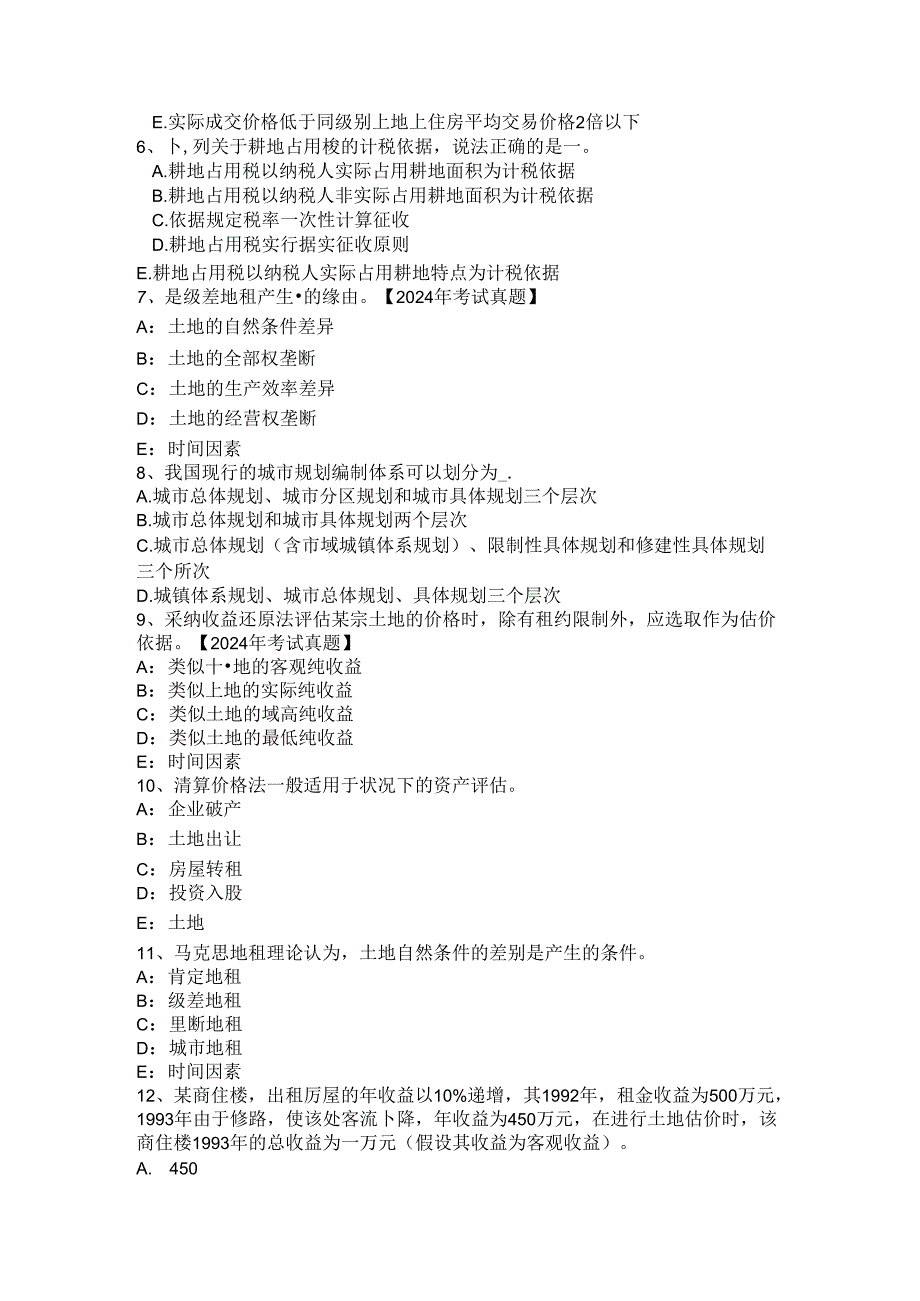 E.实际成交价格低于同级别上地上住房平均交易价格2倍以下
6、卜,列关于耕地占用梭的计税依据，说法正确的是一。
A.耕地占用税以纳税人实际占用耕地面积为计税依据
B.耕地占用税以纳税人非实际占用耕地面积为计税依据
C.依据规定税率一次性计算征收
D.耕地占用税实行据实征收原则
E.耕地占用税以纳税人实际占用耕地特点为计税依据
7、是级差地租产生•的缘由。【2024年考试真题】
A：土地的自然条件差异
B：土地的全部权垄断
C：土地的生产效率差异
D：土地的经营权垄断
E：时间因素
8、我国现行的城市规划编制体系可以划分为_.
A.城市总体规划、城市分区规划和城市具体规划三个层次
B.城市总体规划和城市具体规划两个层次
C.城市总体规划（含市域城镇体系规划）、限制性具体规划和修建性具体规划三个所次
D.城镇体系规划、城市总体规划、具体规划三个层次
9、采纳收益还原法评估某宗土地的价格时，除有租约限制外，应选取作为估价依据。【2024年考试真题】
A：类似十•地的客观纯收益
B：类似上地的实际纯收益
C：类似土地的域高纯收益
D：类似土地的最低纯收益
E：时间因素
10、清算价格法一般适用于状况下的资产评估。
A：企业破产
B：土地出让
C：房屋转租
D：投资入股
E：土地
11、马克思地租理论认为，土地自然条件的差别是产生的条件。
A：肯定地租
B：级差地租
C：里断地租
D：城市地租
E：时间因素
12、某商住楼，出租厉屋的年收益以10%递增，其1992年，租金收益为500万元，1993年由于修路，使该处客流卜降，年收益为450万元，在进行土地估价时，该商住楼1993年的总收益为一万元（假设其收益为客观收益）。
A. 450